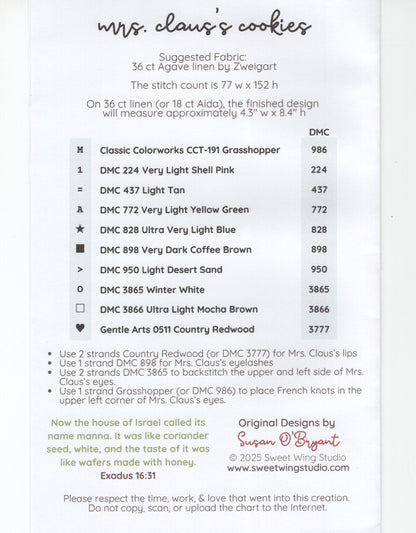 mrs. claus's cookies

Suggested Fabric:
36 ct Agave linen by Zweigart

The stitch count is 77 w x 152 h

On 36 ct linen (or 18 ct Aida), the finished design will measure approximately 4.3" w x 8.4" h

| | | DMC |
|---|---|---|
| H | Classic Colorworks CCT-191 Grasshopper | 986 |
| 1 | DMC 224 Very Light Shell Pink | 224 |
| = | DMC 437 Light Tan | 437 |
| A | DMC 772 Very Light Yellow Green | 772 |
| ★ | DMC 828 Ultra Very Light Blue | 828 |
| ■ | DMC 898 Very Dark Coffee Brown | 898 |
| > | DMC 950 Light Desert Sand | 950 |
| O | DMC 3865 Winter White | 3865 |
| □ | DMC 3866 Ultra Light Mocha Brown | 3866 |
| ♥ | Gentle Arts 0511 Country Redwood | 3777 |

• Use 2 strands Country Redwood (or DMC 3777) for Mrs. Claus's lips
• Use 1 strand DMC 898 for Mrs. Claus's eyelashes
• Use 2 strands DMC 3865 to backstitch the upper and left side of Mrs. Claus's eyes.
• Use 1 strand Grasshopper (or DMC 986) to place French knots in the upper left corner of Mrs. Claus's eyes.

Now the house of Israel called its name manna. It was like coriander seed, white, and the taste of it was like wafers made with honey.
Exodus 16:31

Original Designs by
Susan O'Bryant
© 2025 Sweet Wing Studio
www.sweetwingstudio.com

Please respect the time, work, & love that went into this creation. Do not copy, scan, or upload the chart to the Internet.